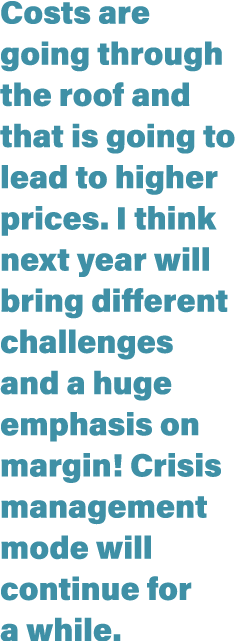 Costs are going through the roof and that is going to lead to higher prices. I think next year will bring different challenges and a huge emphasis on margin! Crisis management mode will continue for a while.